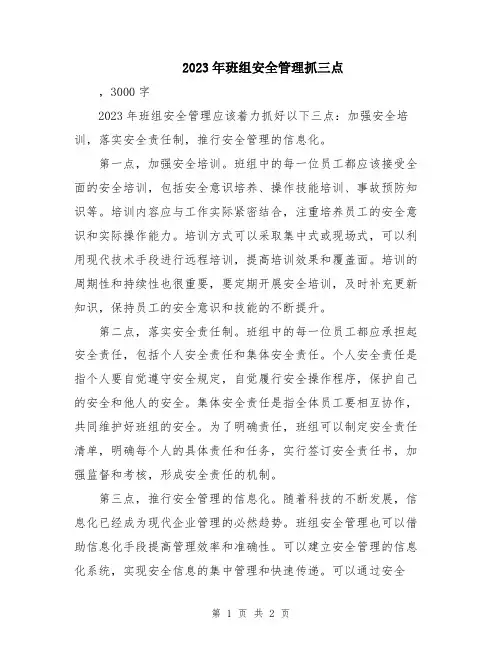 2023年班组安全管理抓三点

，3000字

2023年班组安全管理应该着力抓好以下三点：加强安全培训，落实安全责任制，推行安全管理的信息化。

第一点，加强安全培训。班组中的每一位员工都应该接受全面的安全培训，包括安全意识培养、操作技能培训、事故预防知识等。培训内容应与工作实际紧密结合，注重培养员工的安全意识和实际操作能力。培训方式可以采取集中式或现场式，可以利用现代技术手段进行远程培训，提高培训效果和覆盖面。培训的周期性和持续性也很重要，要定期开展安全培训，及时补充更新知识，保持员工的安全意识和技能的不断提升。

第二点，落实安全责任制。班组中的每一位员工都应承担起安全责任，包括个人安全责任和集体安全责任。个人安全责任是指个人要自觉遵守安全规定，自觉履行安全操作程序，保护自己的安全和他人的安全。集体安全责任是指全体员工要相互协作，共同维护好班组的安全。为了明确责任，班组可以制定安全责任清单，明确每个人的具体责任和任务，实行签订安全责任书，加强监督和考核，形成安全责任的机制。

第三点，推行安全管理的信息化。随着科技的不断发展，信息化已经成为现代企业管理的必然趋势。班组安全管理也可以借助信息化手段提高管理效率和准确性。可以建立安全管理的信息化系统，实现安全信息的集中管理和快速传递。可以通过安全

第 1 页 共 2 页